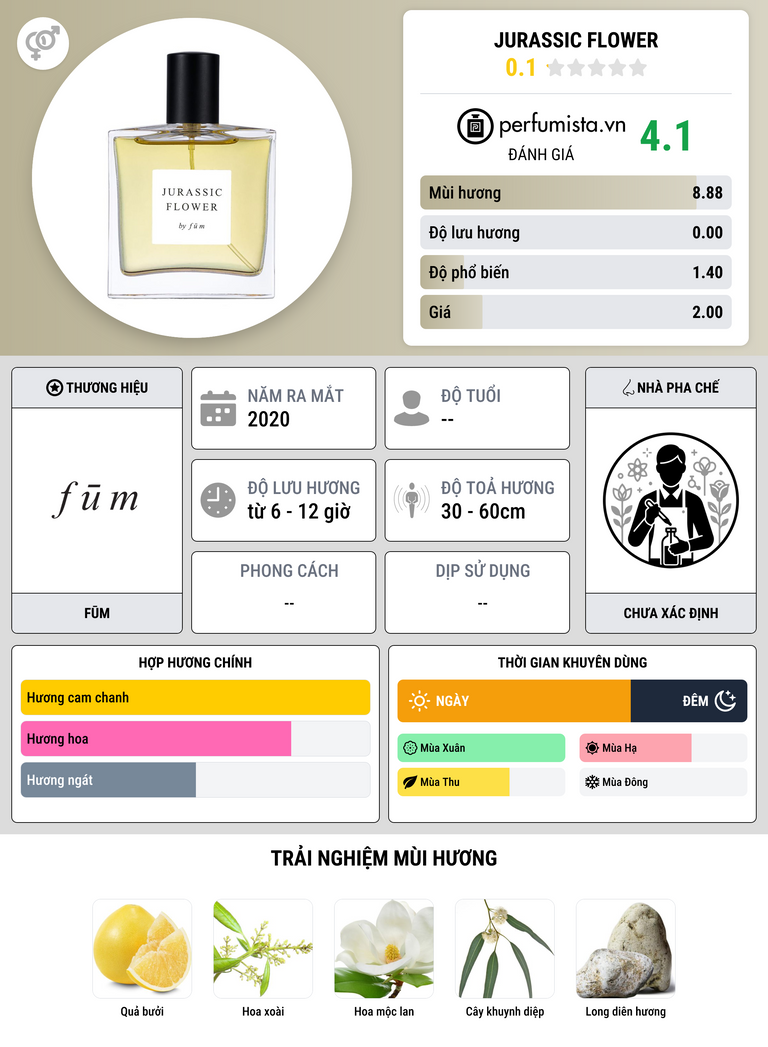 JURASSIC FLOWER
by fūm

JURASSIC FLOWER
0.1

perfumista.vn
ĐÁNH GIÁ
4.1

Mùi hương
8.88

Độ lưu hương
0.00

Độ phổ biến
1.40

Giá
2.00

THƯƠNG HIỆU
fūm
FŪM

NĂM RA MẮT
2020

ĐỘ TUỔI
--

ĐỘ LƯU HƯƠNG
từ 6 - 12 giờ

ĐỘ TOẢ HƯƠNG
30 - 60cm

PHONG CÁCH
--

DỊP SỬ DỤNG
--

NHÀ PHA CHẾ
CHƯA XÁC ĐỊNH

HỢP HƯƠNG CHÍNH
Hương cam chanh
Hương hoa
Hương ngát

THỜI GIAN KHUYÊN DÙNG
NGÀY
ĐÊM
Mùa Xuân
Mùa Hạ
Mùa Thu
Mùa Đông

TRẢI NGHIỆM MÙI HƯƠNG
Quả bưởi
Hoa xoài
Hoa mộc lan
Cây khuynh diệp
Long diên hương